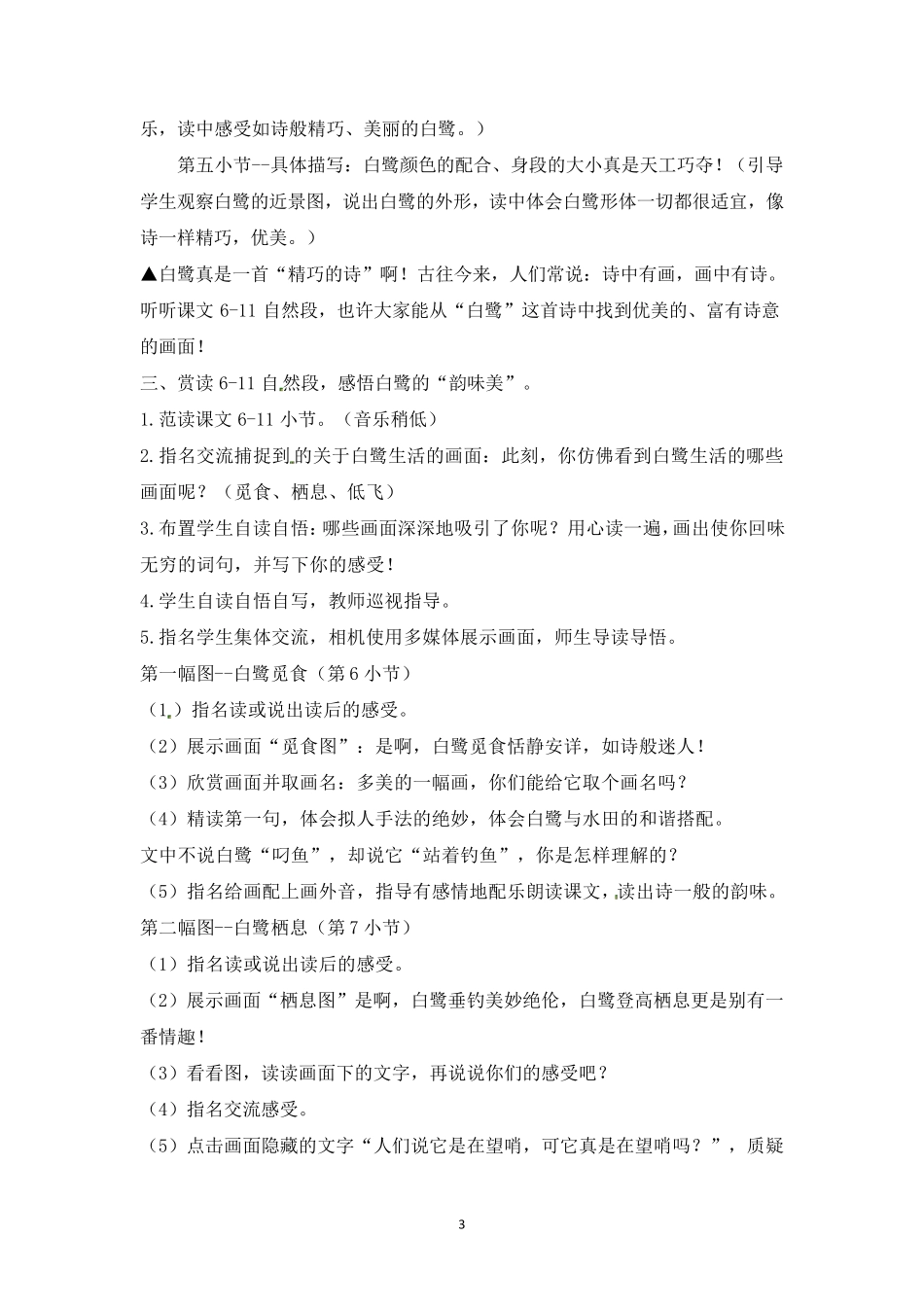 乐，读中感受如诗般精巧、美丽的白鹭。）

第五小节--具体描写：白鹭颜色的配合、身段的大小真是天工巧夺！（引导学生观察白鹭的近景图，说出白鹭的外形，读中体会白鹭形体一切都很适宜，像诗一样精巧，优美。）

▲白鹭真是一首“精巧的诗”啊！古往今来，人们常说：诗中有画，画中有诗。听听课文 6-11 自然段，也许大家能从“白鹭”这首诗中找到优美的、富有诗意的画面！

三、赏读 6-11 自然段，感悟白鹭的“韵味美”。

1.范读课文 6-11 小节。（音乐稍低）

2.指名交流捕捉到的关于白鹭生活的画面：此刻，你仿佛看到白鹭生活的哪些画面呢？（觅食、栖息、低飞）

3.布置学生自读自悟：哪些画面深深地吸引了你呢？用心读一遍，画出使你回味无穷的词句，并写下你的感受！

4.学生自读自悟自写，教师巡视指导。

5.指名学生集体交流，相机使用多媒体展示画面，师生导读导悟。

第一幅图--白鹭觅食（第 6 小节）

（1）指名读或说出读后的感受。

（2）展示画面“觅食图”：是啊，白鹭觅食恬静安详，如诗般迷人！

（3）欣赏画面并取画名：多美的一幅画，你们能给它取个画名吗？

（4）精读第一句，体会拟人手法的绝妙，体会白鹭与水田的和谐搭配。

文中不说白鹭“叼鱼”，却说它“站着钓鱼”，你是怎样理解的？

（5）指名给画配上画外音，指导有感情地配乐朗读课文，读出诗一般的韵味。

第二幅图--白鹭栖息（第 7 小节）

（1）指名读或说出读后的感受。

（2）展示画面“栖息图”是啊，白鹭垂钓美妙绝伦，白鹭登高栖息更是别有一番情趣！

（3）看看图，读读画面下的文字，再说说你们的感受吧？

（4）指名交流感受。

（5）点击画面隐藏的文字“人们说它是在望哨，可它真是在望哨吗？”，质疑

3